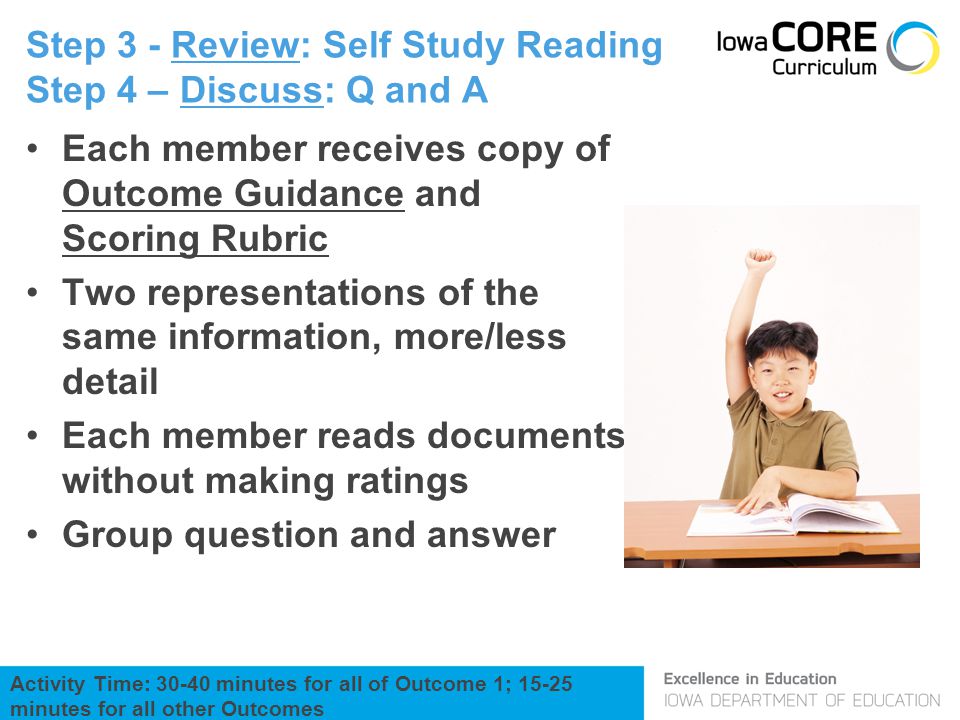 Step 3 - Review: Self Study Reading
Step 4 – Discuss: Q and A

Iowa CORE Curriculum

• Each member receives copy of Outcome Guidance and Scoring Rubric
• Two representations of the same information, more/less detail
• Each member reads documents without making ratings
• Group question and answer

Activity Time: 30-40 minutes for all of Outcome 1; 15-25 minutes for all other Outcomes

Excellence in Education
IOWA DEPARTMENT OF EDUCATION